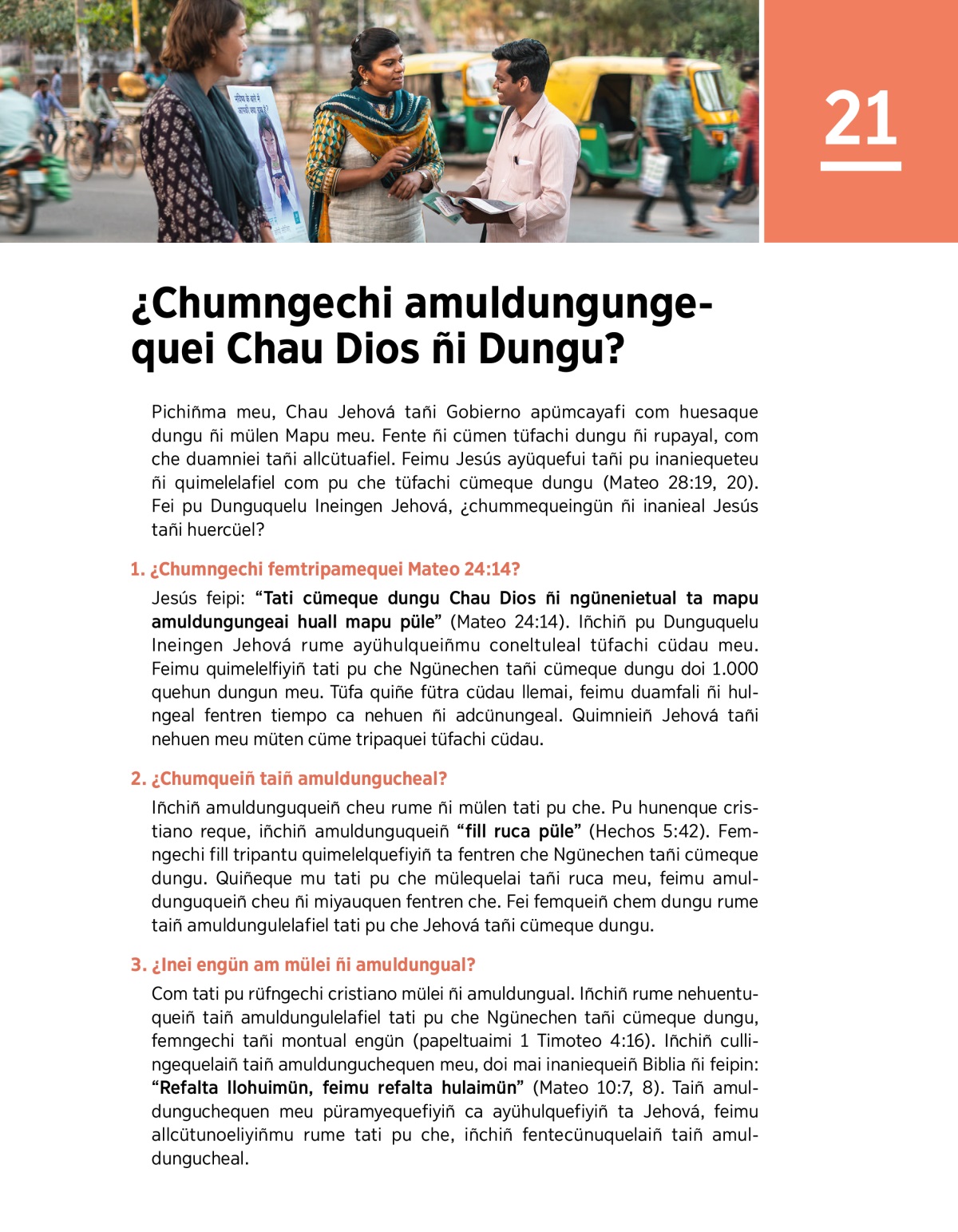 21

¿Chumngechi amuldungungequei Chau Dios ñi Dungu?

Pichiñma meu, Chau Jehová tañi Gobierno apümcayafi com huesaque dungu ñi mülen Mapu meu. Fente ñi cümen tüfachi dungu ñi rupayal, com che duamniei tañi allcütuafiel. Feimu Jesús ayüquefui tañi pu inaniequeteu ñi quimelelafiel com pu che tüfachi cümeque dungu (Mateo 28:19, 20). Fei pu Dunguquelu Ineingen Jehová, ¿chummequeingün ñi inanieal Jesús tañi huercüel?

1. ¿Chumngechi femtripamequei Mateo 24:14?

Jesús feipi: “Tati cümeque dungu Chau Dios ñi ngünenietual ta mapu amuldungungeai huall mapu püle” (Mateo 24:14). Iñchiñ pu Dunguquelu Ineingen Jehová rume ayühulqueiñmu coneltuleal tüfachi cüdau meu. Feimu quimelelfiyiñ tati pu che Ngünechen tañi cümeque dungu doi 1.000 quehun dungun meu. Tüfa quiñe fütra cüdau llemai, feimu duamfali ñi hulngeal fentren tiempo ca nehuen ñi adcünungeal. Quimnieiñ Jehová tañi nehuen meu müten cüme tripaquei tüfachi cüdau.

2. ¿Chumqueiñ taiñ amuldungucheal?

Iñchiñ amuldunguqueiñ cheu rume ñi mülen tati pu che. Pu hunenque cristiano reque, iñchiñ amuldunguqueiñ “fill ruca püle” (Hechos 5:42). Femngechi fill tripantu quimelelquefiyiñ ta fentren che Ngünechen tañi cümeque dungu. Quiñeque mu tati pu che mülequelai tañi ruca meu, feimu amuldunguqueiñ cheu ñi miyauquen fentren che. Fei femqueiñ chem dungu rume taiñ amuldungulelafiel tati pu che Jehová tañi cümeque dungu.

3. ¿Inei engün am mülei ñi amuldungual?

Com tati pu rüfngechi cristiano mülei ñi amuldungual. Iñchiñ rume nehuentuqueiñ taiñ amuldungulelafiel tati pu che Ngünechen tañi cümeque dungu, femngechi tañi montual engün (papeltuaimi 1 Timoteo 4:16). Iñchiñ cullingequelaiñ taiñ amuldunguchequen meu, doi mai inaniequeiñ Biblia ñi feipin: “Refalta llohuimün, feimu refalta hulaimün” (Mateo 10:7, 8). Taiñ amuldunguchequen meu püramyequefiyiñ ca ayühulquefiyiñ ta Jehová, feimu allcütunoeliyiñmu rume tati pu che, iñchiñ fentecünuquelaiñ taiñ amuldungucheal.